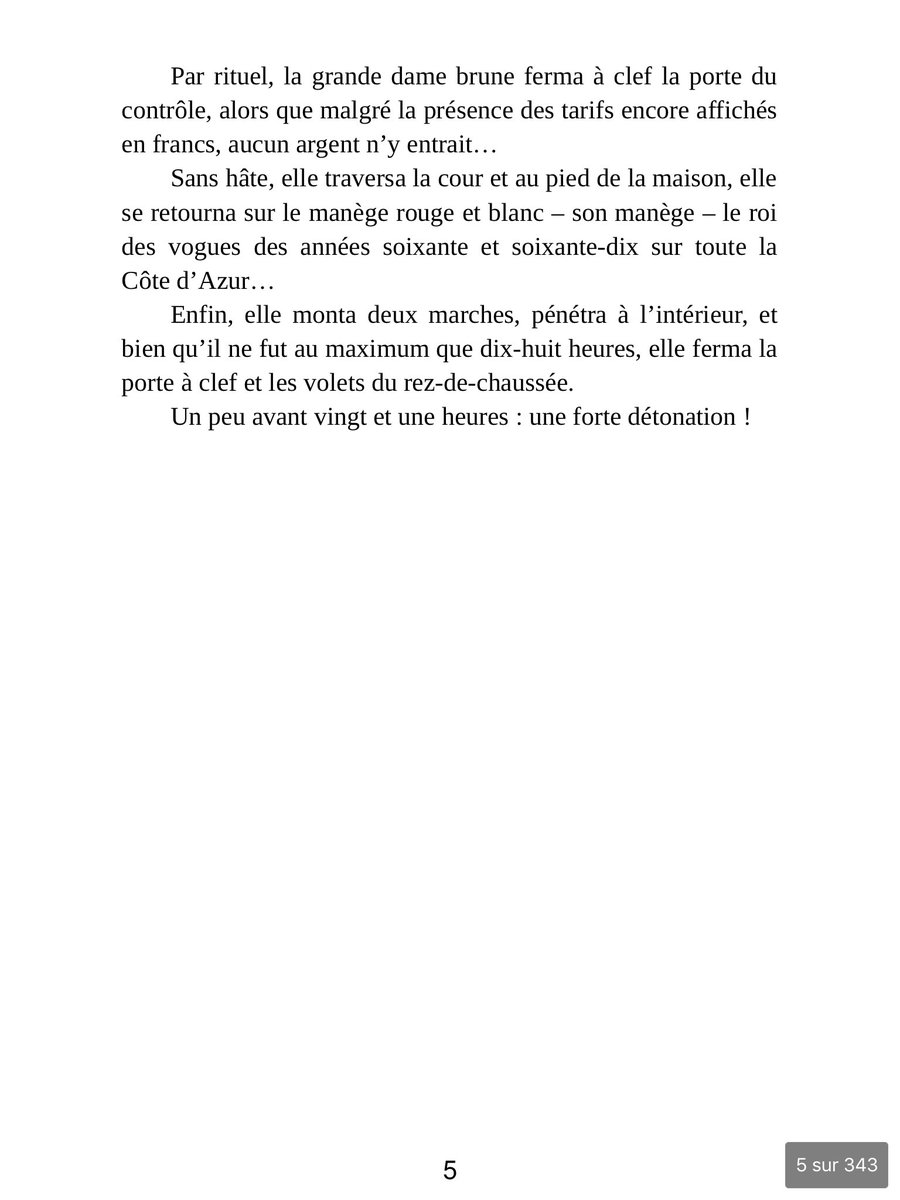 Par rituel, la grande dame brune ferma à clef la porte du contrôle, alors que malgré la présence des tarifs encore affichés en francs, aucun argent n’y entrait…

Sans hâte, elle traversa la cour et au pied de la maison, elle se retourna sur le manège rouge et blanc – son manège – le roi des vogues des années soixante et soixante-dix sur toute la Côte d’Azur…

Enfin, elle monta deux marches, pénétra à l’intérieur, et bien qu’il ne fut au maximum que dix-huit heures, elle ferma la porte à clef et les volets du rez-de-chaussée.

Un peu avant vingt et une heures : une forte détonation !

5

5 sur 343